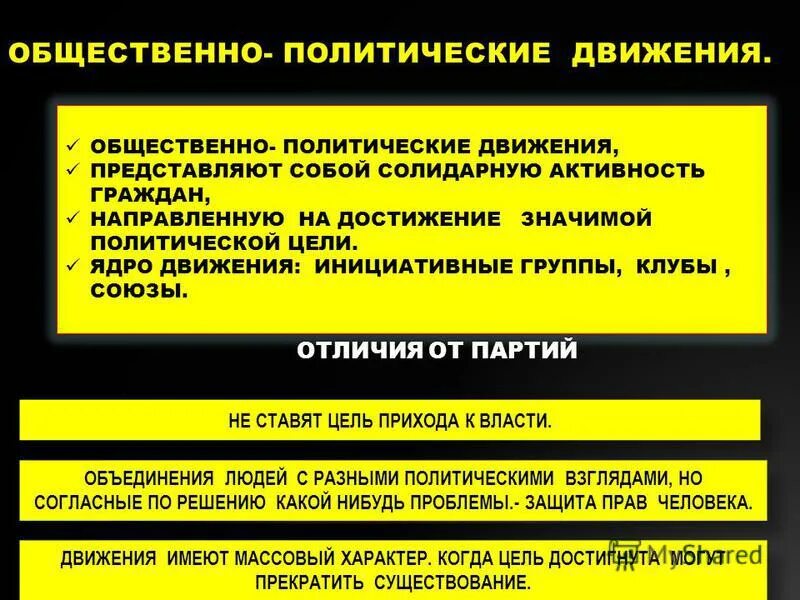 ОБЩЕСТВЕННО- ПОЛИТИЧЕСКИЕ ДВИЖЕНИЯ.

✓ ОБЩЕСТВЕННО- ПОЛИТИЧЕСКИЕ ДВИЖЕНИЯ,
✓ ПРЕДСТАВЛЯЮТ СОБОЙ СОЛИДАРНУЮ АКТИВНОСТЬ ГРАЖДАН,
✓ НАПРАВЛЕННУЮ НА ДОСТИЖЕНИЕ ЗНАЧИМОЙ ПОЛИТИЧЕСКОЙ ЦЕЛИ.
✓ ЯДРО ДВИЖЕНИЯ: ИНИЦИАТИВНЫЕ ГРУППЫ, КЛУБЫ , СОЮЗЫ.

ОТЛИЧИЯ ОТ ПАРТИЙ

НЕ СТАВЯТ ЦЕЛЬ ПРИХОДА К ВЛАСТИ.

ОБЪЕДИНЕНИЯ ЛЮДЕЙ С РАЗНЫМИ ПОЛИТИЧЕСКИМИ ВЗГЛЯДАМИ, НО СОГЛАСНЫЕ ПО РЕШЕНИЮ КАКОЙ НИБУДЬ ПРОБЛЕМЫ.- ЗАЩИТА ПРАВ ЧЕЛОВЕКА.

ДВИЖЕНИЯ ИМЕЮТ МАССОВЫЙ ХАРАКТЕР. КОГДА ЦЕЛЬ ДОСТИГНУТА МОГУТ ПРЕКРАТИТЬ СУЩЕСТВОВАНИЕ.

MyShared